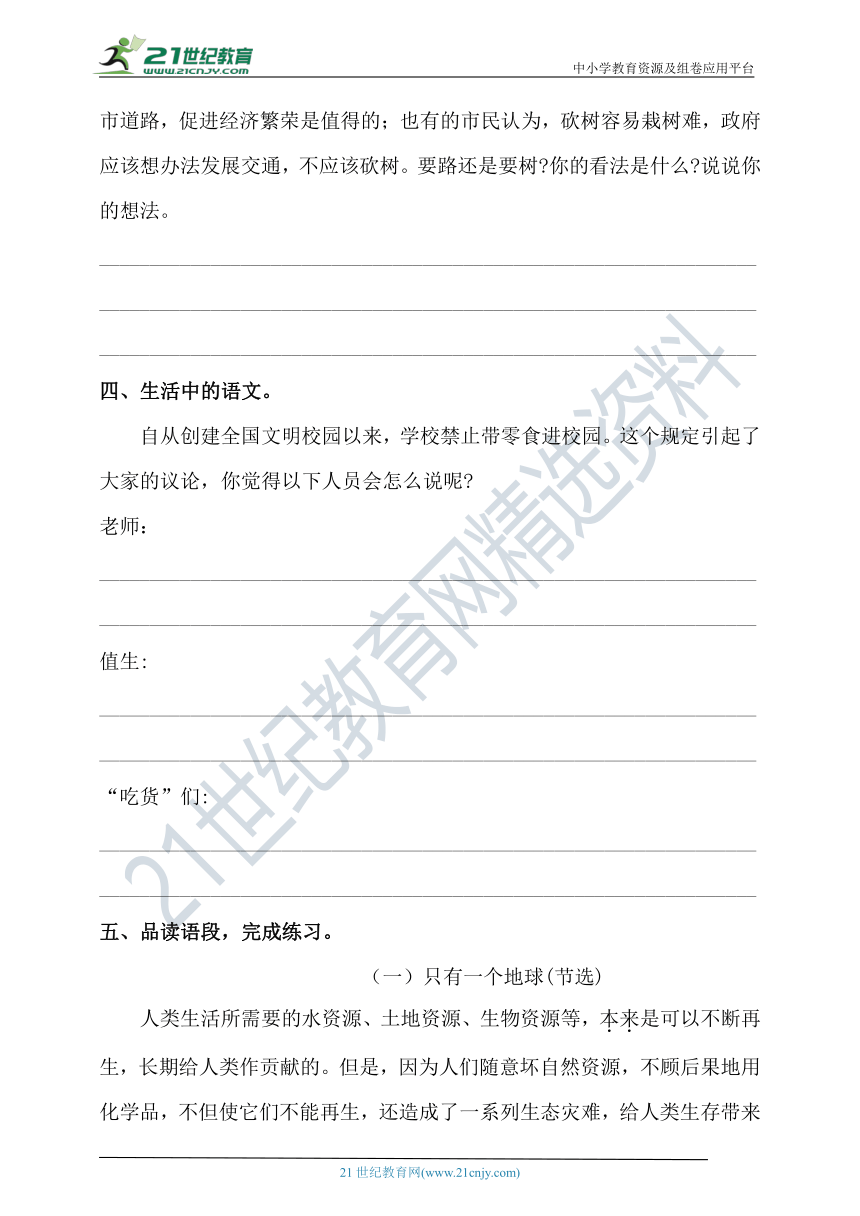 21世纪教育
www.21cnjy.com
中小学教育资源及组卷应用平台

市道路，促进经济繁荣是值得的；也有的市民认为，砍树容易栽树难，政府应该想办法发展交通，不应该砍树。要路还是要树?你的看法是什么?说说你的想法。

四、生活中的语文。

自从创建全国文明校园以来，学校禁止带零食进校园。这个规定引起了大家的议论，你觉得以下人员会怎么说呢?

老师：

值生:

“吃货”们:

五、品读语段，完成练习。

（一）只有一个地球(节选)

人类生活所需要的水资源、土地资源、生物资源等，本来是可以不断再生，长期给人类作贡献的。但是，因为人们随意坏自然资源，不顾后果地用化学品，不但使它们不能再生，还造成了一系列生态灾难，给人类生存带来

21世纪教育网精选资料

21 世纪教育网(www.21cnjy.com)